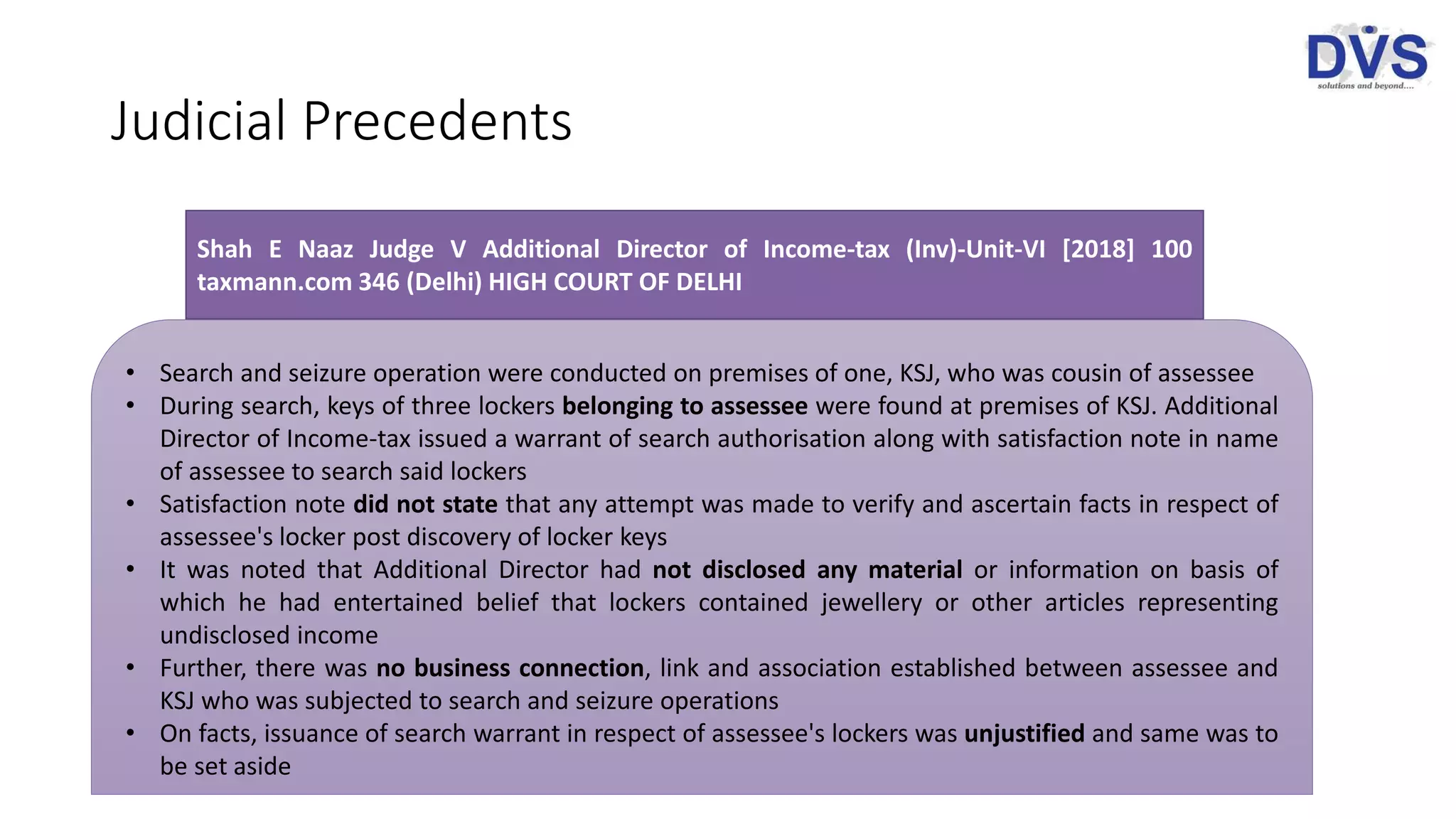 DVS
solutions and beyond....

Judicial Precedents

Shah E Naaz Judge V Additional Director of Income-tax (Inv)-Unit-VI [2018] 100 taxmann.com 346 (Delhi) HIGH COURT OF DELHI

• Search and seizure operation were conducted on premises of one, KSJ, who was cousin of assessee
• During search, keys of three lockers belonging to assessee were found at premises of KSJ. Additional Director of Income-tax issued a warrant of search authorisation along with satisfaction note in name of assessee to search said lockers
• Satisfaction note did not state that any attempt was made to verify and ascertain facts in respect of assessee's locker post discovery of locker keys
• It was noted that Additional Director had not disclosed any material or information on basis of which he had entertained belief that lockers contained jewellery or other articles representing undisclosed income
• Further, there was no business connection, link and association established between assessee and KSJ who was subjected to search and seizure operations
• On facts, issuance of search warrant in respect of assessee's lockers was unjustified and same was to be set aside